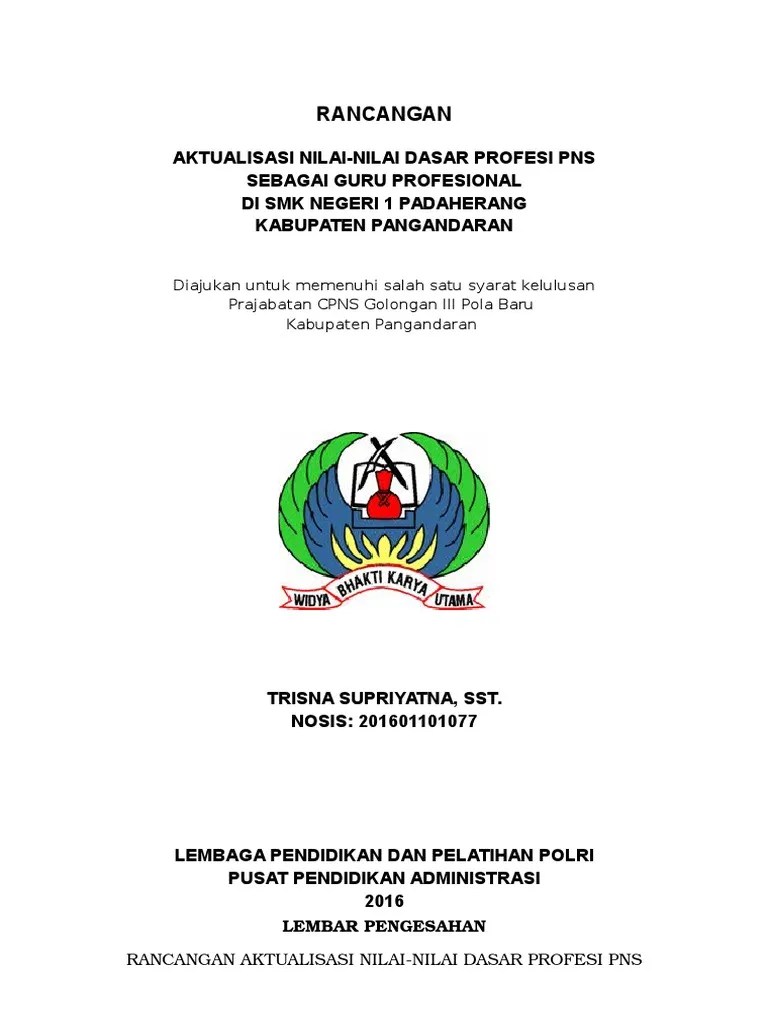 RANCANGAN

AKTUALISASI NILAI-NILAI DASAR PROFESI PNS
SEBAGAI GURU PROFESIONAL
DI SMK NEGERI 1 PADAHERANG
KABUPATEN PANGANDARAN

Diajukan untuk memenuhi salah satu syarat kelulusan
Prajabatan CPNS Golongan III Pola Baru
Kabupaten Pangandaran

WIDYA BHAKTI KARYA UTAMA

TRISNA SUPRIYATNA, SST.
NOSIS: 201601101077

LEMBAGA PENDIDIKAN DAN PELATIHAN POLRI
PUSAT PENDIDIKAN ADMINISTRASI
2016
LEMBAR PENGESAHAN

RANCANGAN AKTUALISASI NILAI-NILAI DASAR PROFESI PNS